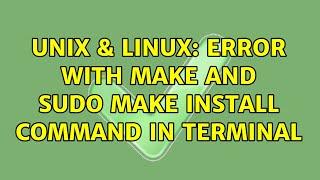 UNIX & LINUX: ERROR WITH MAKE AND SUDO MAKE INSTALL COMMAND IN TERMINAL